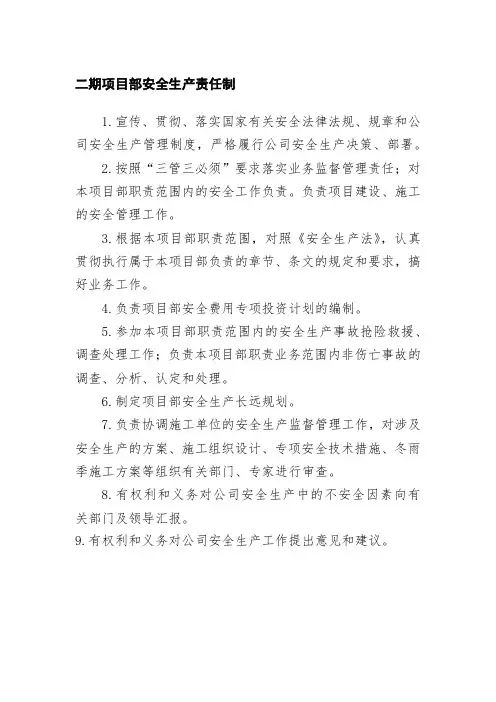 二期项目部安全生产责任制

1.宣传、贯彻、落实国家有关安全法律法规、规章和公司安全生产管理制度，严格履行公司安全生产决策、部署。

2.按照“三管三必须”要求落实业务监督管理责任；对本项目部职责范围内的安全工作负责。负责项目建设、施工的安全管理工作。

3.根据本项目部职责范围，对照《安全生产法》，认真贯彻执行属于本项目部负责的章节、条文的规定和要求，搞好业务工作。

4.负责项目部安全费用专项投资计划的编制。

5.参加本项目部职责范围内的安全生产事故抢险救援、调查处理工作；负责本项目部职责业务范围内非伤亡事故的调查、分析、认定和处理。

6.制定项目部安全生产长远规划。

7.负责协调施工单位的安全生产监督管理工作，对涉及安全生产的方案、施工组织设计、专项安全技术措施、冬雨季施工方案等组织有关部门、专家进行审查。

8.有权利和义务对公司安全生产中的不安全因素向有关部门及领导汇报。

9.有权利和义务对公司安全生产工作提出意见和建议。